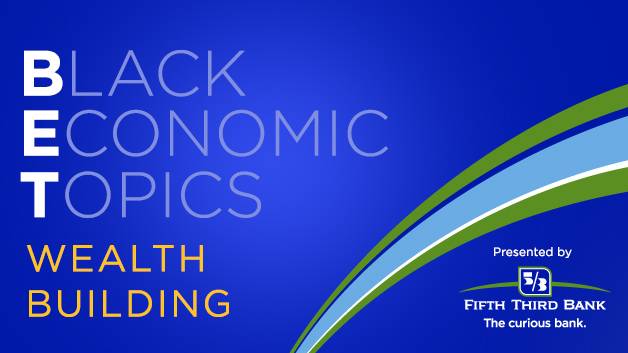 BLACK
ECONOMIC
TOPICS

WEALTH
BUILDING

Presented by

5/3

FIFTH THIRD BANK
The curious bank.